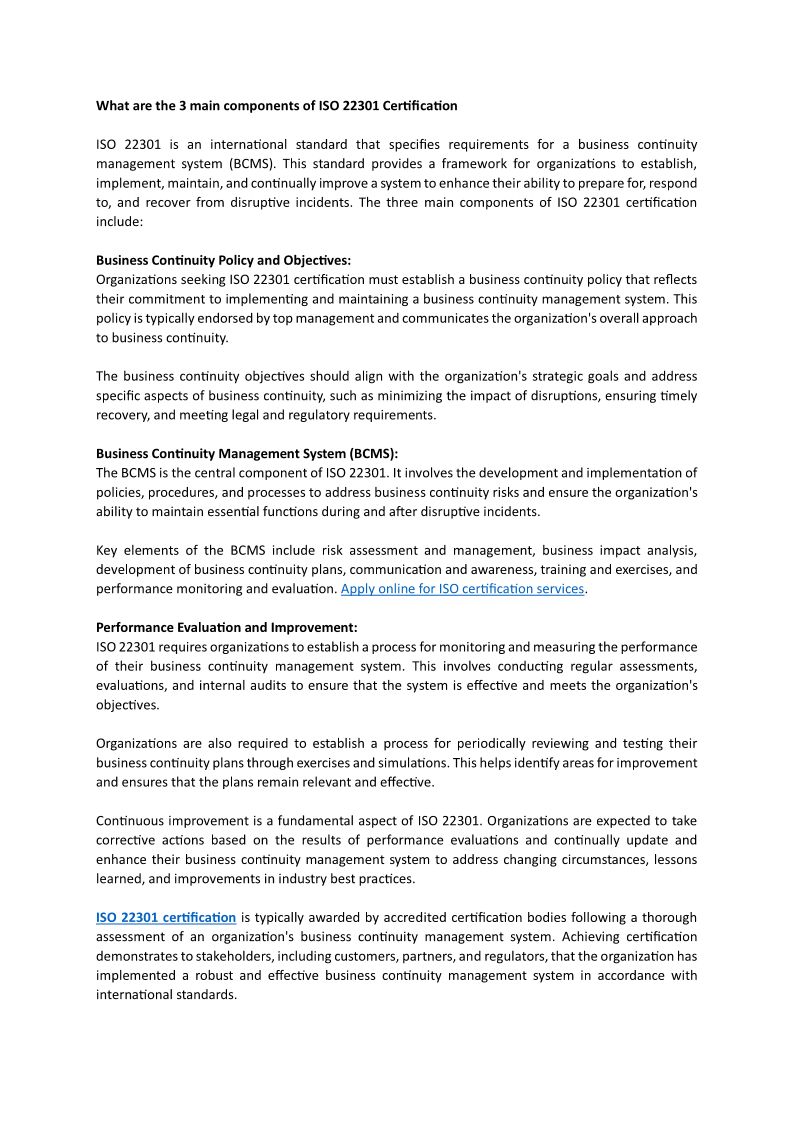 What are the 3 main components of ISO 22301 Certification

ISO 22301 is an international standard that specifies requirements for a business continuity management system (BCMS). This standard provides a framework for organizations to establish, implement, maintain, and continually improve a system to enhance their ability to prepare for, respond to, and recover from disruptive incidents. The three main components of ISO 22301 certification include:

Business Continuity Policy and Objectives:
Organizations seeking ISO 22301 certification must establish a business continuity policy that reflects their commitment to implementing and maintaining a business continuity management system. This policy is typically endorsed by top management and communicates the organization's overall approach to business continuity.

The business continuity objectives should align with the organization's strategic goals and address specific aspects of business continuity, such as minimizing the impact of disruptions, ensuring timely recovery, and meeting legal and regulatory requirements.

Business Continuity Management System (BCMS):
The BCMS is the central component of ISO 22301. It involves the development and implementation of policies, procedures, and processes to address business continuity risks and ensure the organization's ability to maintain essential functions during and after disruptive incidents.

Key elements of the BCMS include risk assessment and management, business impact analysis, development of business continuity plans, communication and awareness, training and exercises, and performance monitoring and evaluation. Apply online for ISO certification services.

Performance Evaluation and Improvement:
ISO 22301 requires organizations to establish a process for monitoring and measuring the performance of their business continuity management system. This involves conducting regular assessments, evaluations, and internal audits to ensure that the system is effective and meets the organization's objectives.

Organizations are also required to establish a process for periodically reviewing and testing their business continuity plans through exercises and simulations. This helps identify areas for improvement and ensures that the plans remain relevant and effective.

Continuous improvement is a fundamental aspect of ISO 22301. Organizations are expected to take corrective actions based on the results of performance evaluations and continually update and enhance their business continuity management system to address changing circumstances, lessons learned, and improvements in industry best practices.

ISO 22301 certification is typically awarded by accredited certification bodies following a thorough assessment of an organization's business continuity management system. Achieving certification demonstrates to stakeholders, including customers, partners, and regulators, that the organization has implemented a robust and effective business continuity management system in accordance with international standards.